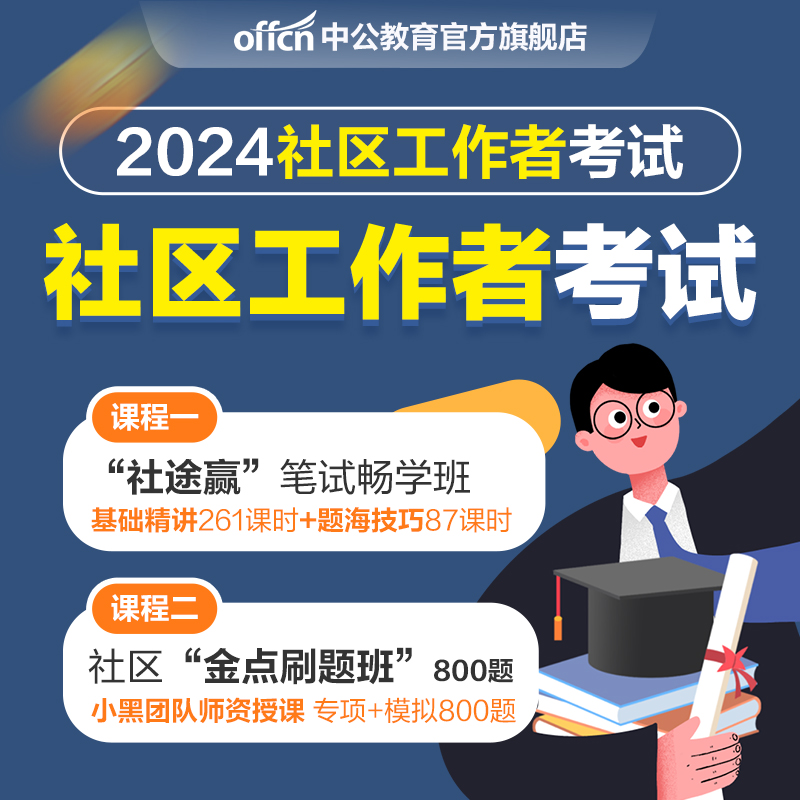 offcn 中公教育官方旗舰店

2024社区工作者考试

社区工作者考试

课程一

“社途赢”笔试畅学班

基础精讲261课时+题海技巧87课时

课程二

社区“金点刷题班”800题

小黑团队师资授课 专项+模拟800题